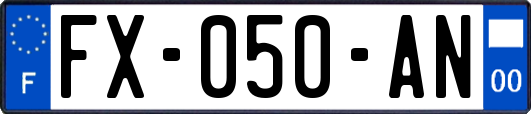 F
FX-050-AN
00